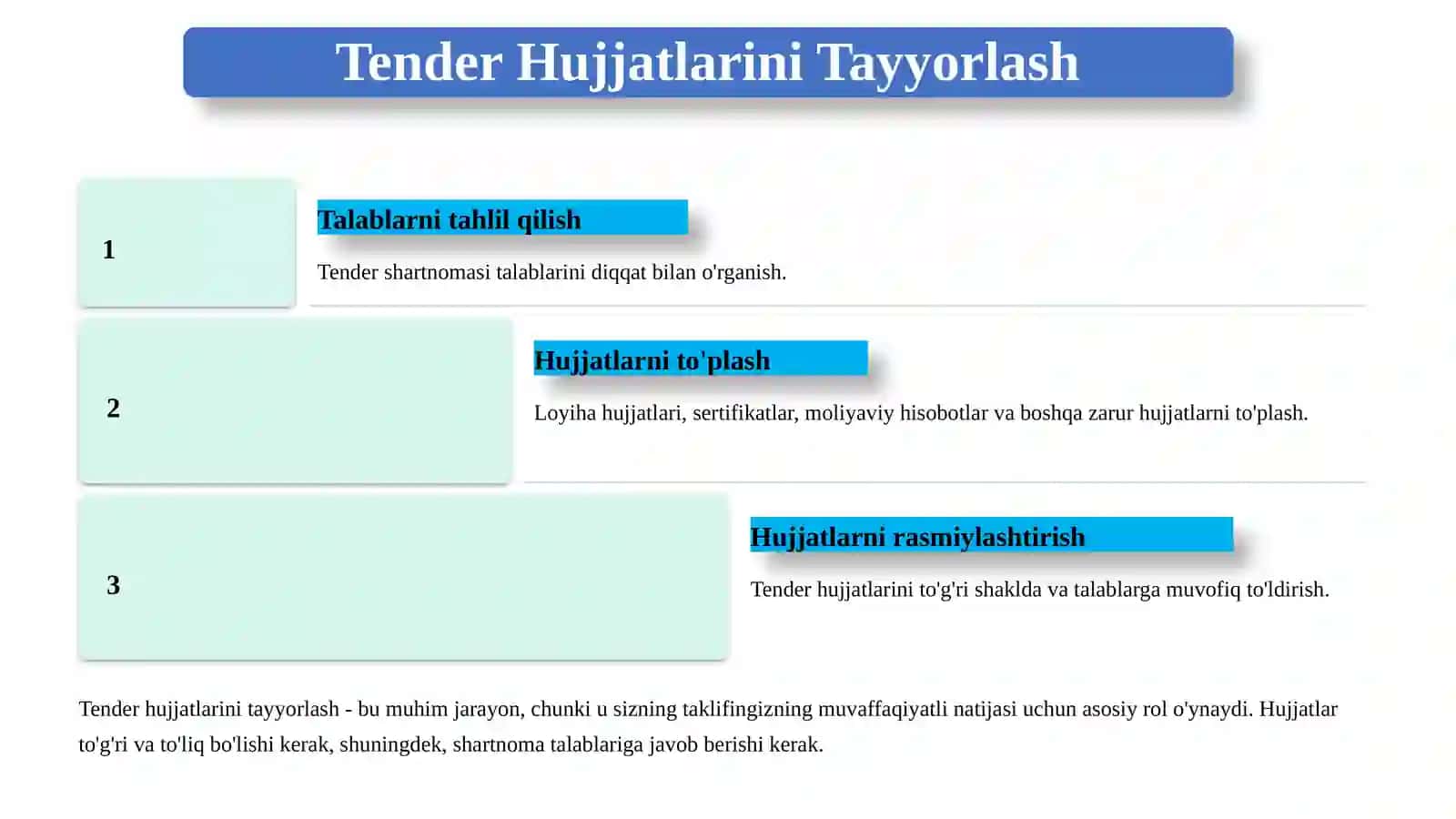 Tender Hujjatlarini Tayyorlash

1

Talablarni tahlil qilish

Tender shartnomasi talablarini diqqat bilan o'rganish.

2

Hujjatlarni to'plash

Loyiha hujjatlari, sertifikatlar, moliyaviy hisobotlar va boshqa zarur hujjatlarni to'plash.

3

Hujjatlarni rasmiylashtirish

Tender hujjatlarini to'g'ri shaklda va talablarga muvofiq to'ldirish.

Tender hujjatlarini tayyorlash - bu muhim jarayon, chunki u sizning taklifingizning muvaffaqiyatli natijasi uchun asosiy rol o'ynaydi. Hujjatlar to'g'ri va to'liq bo'lishi kerak, shuningdek, shartnoma talablariga javob berishi kerak.